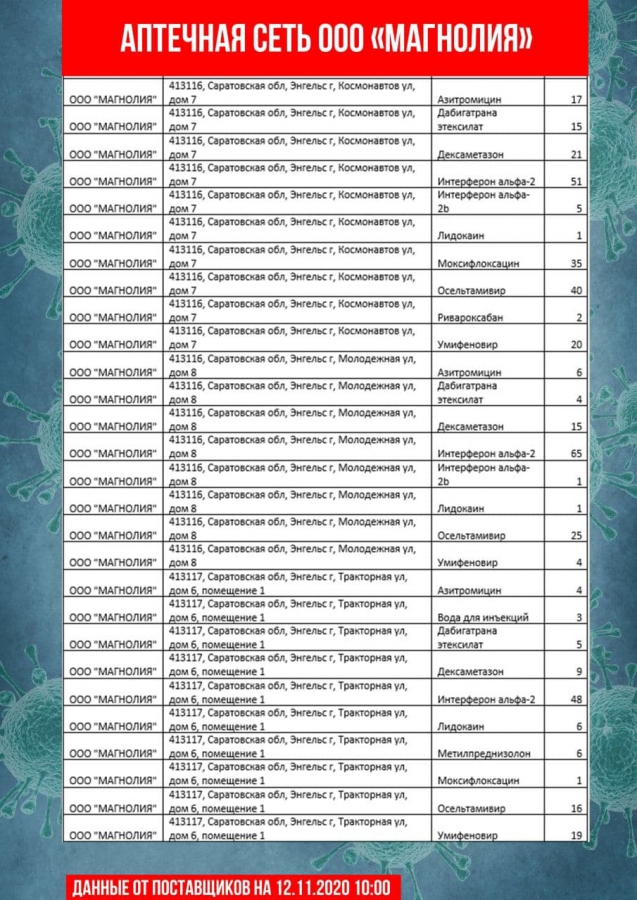 АПТЕЧНАЯ СЕТЬ ООО «МАГНОЛИЯ»

| | | | |
|---|---|---|---|
| ООО "МАГНОЛИЯ" | 413116, Саратовская обл, Энгельс г, Космонавтов ул, дом 7 | Азитромицин | 17 |
| ООО "МАГНОЛИЯ" | 413116, Саратовская обл, Энгельс г, Космонавтов ул, дом 7 | Дабигатрана этексилат | 15 |
| ООО "МАГНОЛИЯ" | 413116, Саратовская обл, Энгельс г, Космонавтов ул, дом 7 | Дексаметазон | 21 |
| ООО "МАГНОЛИЯ" | 413116, Саратовская обл, Энгельс г, Космонавтов ул, дом 7 | Интерферон альфа-2 | 51 |
| ООО "МАГНОЛИЯ" | 413116, Саратовская обл, Энгельс г, Космонавтов ул, дом 7 | Интерферон альфа-2b | 5 |
| ООО "МАГНОЛИЯ" | 413116, Саратовская обл, Энгельс г, Космонавтов ул, дом 7 | Лидокаин | 1 |
| ООО "МАГНОЛИЯ" | 413116, Саратовская обл, Энгельс г, Космонавтов ул, дом 7 | Моксифлоксацин | 35 |
| ООО "МАГНОЛИЯ" | 413116, Саратовская обл, Энгельс г, Космонавтов ул, дом 7 | Осельтамивир | 40 |
| ООО "МАГНОЛИЯ" | 413116, Саратовская обл, Энгельс г, Космонавтов ул, дом 7 | Ривароксабан | 2 |
| ООО "МАГНОЛИЯ" | 413116, Саратовская обл, Энгельс г, Космонавтов ул, дом 7 | Умифеновир | 20 |
| ООО "МАГНОЛИЯ" | 413116, Саратовская обл, Энгельс г, Молодежная ул, дом 8 | Азитромицин | 6 |
| ООО "МАГНОЛИЯ" | 413116, Саратовская обл, Энгельс г, Молодежная ул, дом 8 | Дабигатрана этексилат | 4 |
| ООО "МАГНОЛИЯ" | 413116, Саратовская обл, Энгельс г, Молодежная ул, дом 8 | Дексаметазон | 15 |
| ООО "МАГНОЛИЯ" | 413116, Саратовская обл, Энгельс г, Молодежная ул, дом 8 | Интерферон альфа-2 | 65 |
| ООО "МАГНОЛИЯ" | 413116, Саратовская обл, Энгельс г, Молодежная ул, дом 8 | Интерферон альфа-2b | 1 |
| ООО "МАГНОЛИЯ" | 413116, Саратовская обл, Энгельс г, Молодежная ул, дом 8 | Лидокаин | 1 |
| ООО "МАГНОЛИЯ" | 413116, Саратовская обл, Энгельс г, Молодежная ул, дом 8 | Осельтамивир | 25 |
| ООО "МАГНОЛИЯ" | 413116, Саратовская обл, Энгельс г, Молодежная ул, дом 8 | Умифеновир | 4 |
| ООО "МАГНОЛИЯ" | 413117, Саратовская обл, Энгельс г, Тракторная ул, дом 6, помещение 1 | Азитромицин | 4 |
| ООО "МАГНОЛИЯ" | 413117, Саратовская обл, Энгельс г, Тракторная ул, дом 6, помещение 1 | Вода для инъекций | 3 |
| ООО "МАГНОЛИЯ" | 413117, Саратовская обл, Энгельс г, Тракторная ул, дом 6, помещение 1 | Дабигатрана этексилат | 5 |
| ООО "МАГНОЛИЯ" | 413117, Саратовская обл, Энгельс г, Тракторная ул, дом 6, помещение 1 | Дексаметазон | 9 |
| ООО "МАГНОЛИЯ" | 413117, Саратовская обл, Энгельс г, Тракторная ул, дом 6, помещение 1 | Интерферон альфа-2 | 48 |
| ООО "МАГНОЛИЯ" | 413117, Саратовская обл, Энгельс г, Тракторная ул, дом 6, помещение 1 | Лидокаин | 6 |
| ООО "МАГНОЛИЯ" | 413117, Саратовская обл, Энгельс г, Тракторная ул, дом 6, помещение 1 | Метилпреднизолон | 6 |
| ООО "МАГНОЛИЯ" | 413117, Саратовская обл, Энгельс г, Тракторная ул, дом 6, помещение 1 | Моксифлоксацин | 1 |
| ООО "МАГНОЛИЯ" | 413117, Саратовская обл, Энгельс г, Тракторная ул, дом 6, помещение 1 | Осельтамивир | 16 |
| ООО "МАГНОЛИЯ" | 413117, Саратовская обл, Энгельс г, Тракторная ул, дом 6, помещение 1 | Умифеновир | 19 |

ДАННЫЕ ОТ ПОСТАВЩИКОВ НА 12.11.2020 10:00